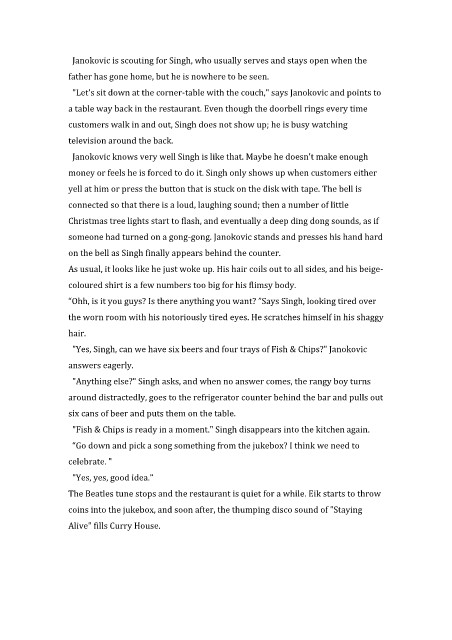 Janokovic is scouting for Singh, who usually serves and stays open when the father has gone home, but he is nowhere to be seen.

"Let's sit down at the corner-table with the couch," says Janokovic and points to a table way back in the restaurant. Even though the doorbell rings every time customers walk in and out, Singh does not show up; he is busy watching television around the back.

Janokovic knows very well Singh is like that. Maybe he doesn't make enough money or feels he is forced to do it. Singh only shows up when customers either yell at him or press the button that is stuck on the disk with tape. The bell is connected so that there is a loud, laughing sound; then a number of little Christmas tree lights start to flash, and eventually a deep ding dong sounds, as if someone had turned on a gong-gong. Janokovic stands and presses his hand hard on the bell as Singh finally appears behind the counter.

As usual, it looks like he just woke up. His hair coils out to all sides, and his beige-coloured shirt is a few numbers too big for his flimsy body.

"Ohh, is it you guys? Is there anything you want? "Says Singh, looking tired over the worn room with his notoriously tired eyes. He scratches himself in his shaggy hair.

"Yes, Singh, can we have six beers and four trays of Fish & Chips?" Janokovic answers eagerly.

"Anything else?" Singh asks, and when no answer comes, the rangy boy turns around distractedly, goes to the refrigerator counter behind the bar and pulls out six cans of beer and puts them on the table.

"Fish & Chips is ready in a moment." Singh disappears into the kitchen again.

"Go down and pick a song something from the jukebox? I think we need to celebrate. "

"Yes, yes, good idea."

The Beatles tune stops and the restaurant is quiet for a while. Eik starts to throw coins into the jukebox, and soon after, the thumping disco sound of "Staying Alive" fills Curry House.